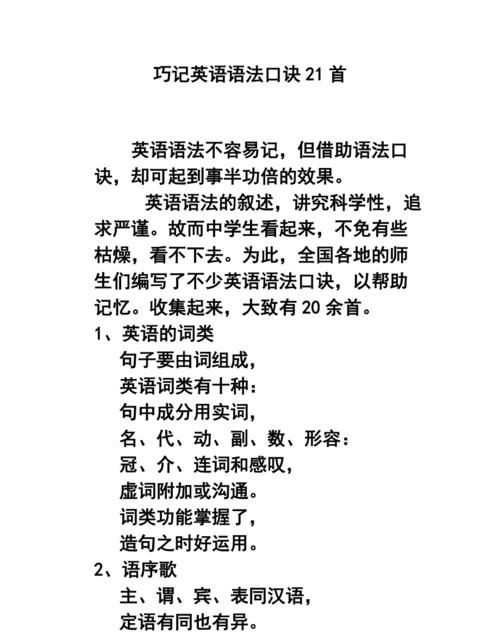 巧记英语语法口诀 21 首

英语语法不容易记，但借助语法口诀，却可起到事半功倍的效果。

英语语法的叙述，讲究科学性，追求严谨。故而中学生看起来，不免有些枯燥，看不下去。为此，全国各地的师生们编写了不少英语语法口诀，以帮助记忆。收集起来，大致有 20 余首。

1、英语的词类
句子要由词组成，
英语词类有十种：
句中成分用实词，
名、代、动、副、数、形容：
冠、介、连词和感叹，
虚词附加或沟通。
词类功能掌握了，
造句之时好运用。

2、语序歌
主、谓、宾、表同汉语，
定语有同也有异。